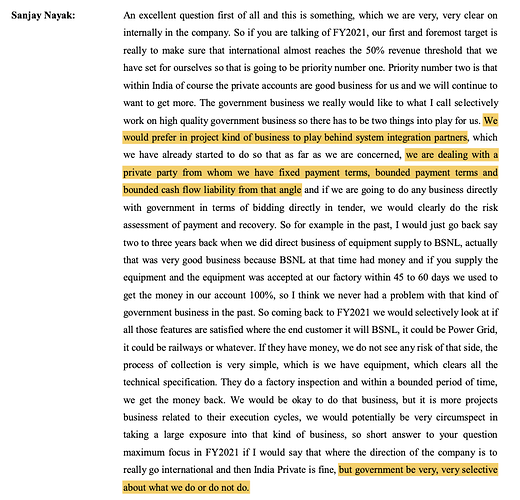 Sanjay Nayak:

An excellent question first of all and this is something, which we are very, very clear on internally in the company. So if you are talking of FY2021, our first and foremost target is really to make sure that international almost reaches the 50% revenue threshold that we have set for ourselves so that is going to be priority number one. Priority number two is that within India of course the private accounts are good business for us and we will continue to want to get more. The government business we really would like to what I call selectively work on high quality government business so there has to be two things into play for us. We would prefer in project kind of business to play behind system integration partners, which we have already started to do so that as far as we are concerned, we are dealing with a private party from whom we have fixed payment terms, bounded payment terms and bounded cash flow liability from that angle and if we are going to do any business directly with government in terms of bidding directly in tender, we would clearly do the risk assessment of payment and recovery. So for example in the past, I would just go back say two to three years back when we did direct business of equipment supply to BSNL, actually that was very good business because BSNL at that time had money and if you supply the equipment and the equipment was accepted at our factory within 45 to 60 days we used to get the money in our account 100%, so I think we never had a problem with that kind of government business in the past. So coming back to FY2021 we would selectively look at if all those features are satisfied where the end customer it will BSNL, it could be Power Grid, it could be railways or whatever. If they have money, we do not see any risk of that side, the process of collection is very simple, which is we have equipment, which clears all the technical specification. They do a factory inspection and within a bounded period of time, we get the money back. We would be okay to do that business, but it is more projects business related to their execution cycles, we would potentially be very circumspect in taking a large exposure into that kind of business, so short answer to your question maximum focus in FY2021 if I would say that where the direction of the company is to really go international and then India Private is fine, but government be very, very selective about what we do or do not do.